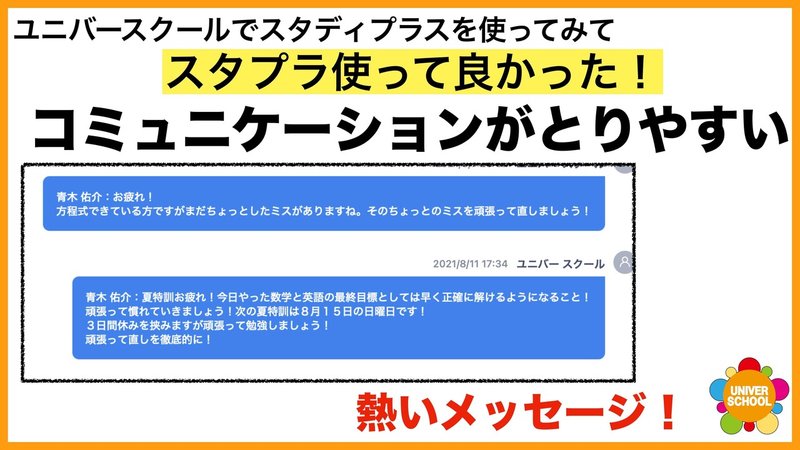 ユニバースクールでスタディプラスを使ってみて

スタプラ使って良かった！

コミュニケーションがとりやすい

青木 佑介：お疲れ！
方程式できている方ですがまだちょっとしたミスがありますね。そのちょっとのミスを頑張って直しましょう！

2021/8/11 17:34 ユニバー スクール

青木 佑介：夏特訓お疲れ！今日やった数学と英語の最終目標としては早く正確に解けるようになること！
頑張って慣れていきましょう！次の夏特訓は８月１５日の日曜日です！
３日間休みを挟みますが頑張って勉強しましょう！
頑張って直しを徹底的に！

熱いメッセージ！

UNIVER SCHOOL